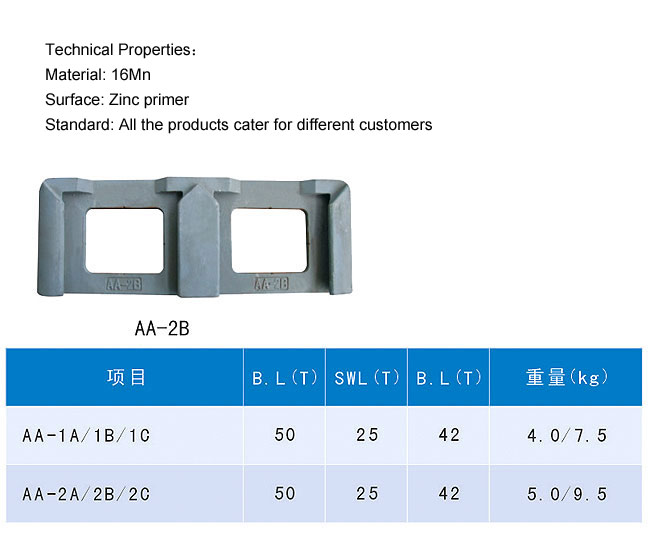 Technical Properties：
Material: 16Mn
Surface: Zinc primer
Standard: All the products cater for different customers

AA-2B

AA-2B

AA-2B

| 项目 | B.L(T) | SWL(T) | B.L(T) | 重量(kg) |
|---|---|---|---|---|
| AA-1A/1B/1C | 50 | 25 | 42 | 4.0/7.5 |
| AA-2A/2B/2C | 50 | 25 | 42 | 5.0/9.5 |